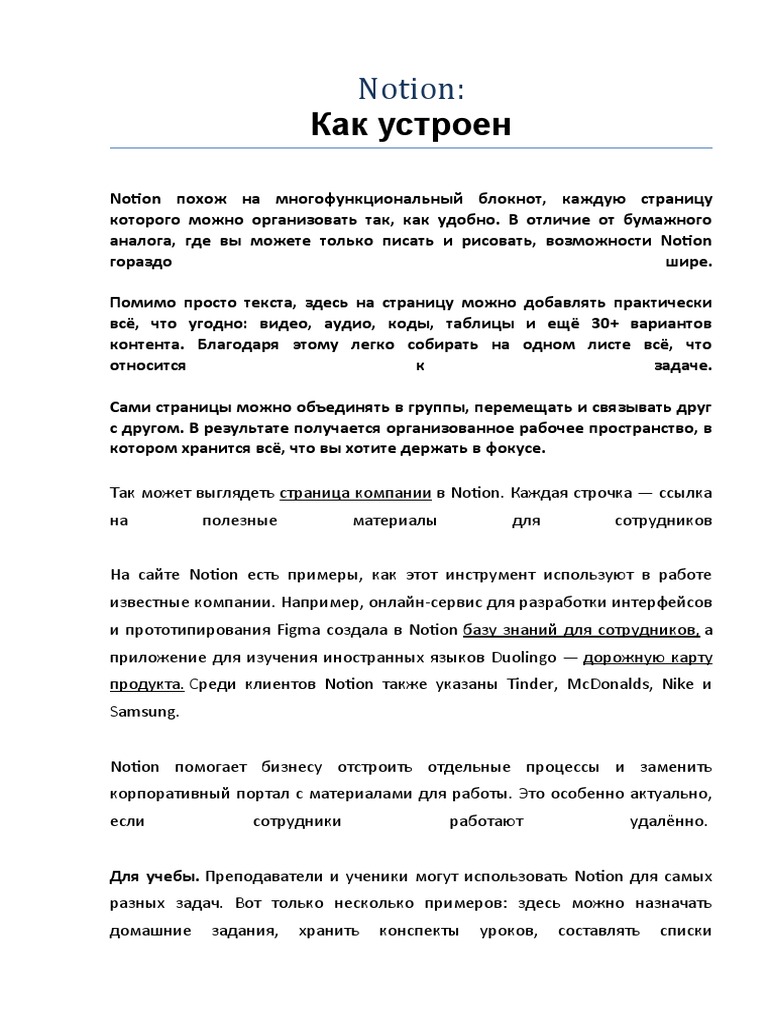 Notion:
Как устроен

Notion похож на многофункциональный блокнот, каждую страницу которого можно организовать так, как удобно. В отличие от бумажного аналога, где вы можете только писать и рисовать, возможности Notion гораздо шире.

Помимо просто текста, здесь на страницу можно добавлять практически всё, что угодно: видео, аудио, коды, таблицы и ещё 30+ вариантов контента. Благодаря этому легко собирать на одном листе всё, что относится к задаче.

Сами страницы можно объединять в группы, перемещать и связывать друг с другом. В результате получается организованное рабочее пространство, в котором хранится всё, что вы хотите держать в фокусе.

Так может выглядеть страница компании в Notion. Каждая строчка — ссылка на полезные материалы для сотрудников

На сайте Notion есть примеры, как этот инструмент используют в работе известные компании. Например, онлайн-сервис для разработки интерфейсов и прототипирования Figma создала в Notion базу знаний для сотрудников, а приложение для изучения иностранных языков Duolingo — дорожную карту продукта. Среди клиентов Notion также указаны Tinder, McDonalds, Nike и Samsung.

Notion помогает бизнесу отстроить отдельные процессы и заменить корпоративный портал с материалами для работы. Это особенно актуально, если сотрудники работают удалённо.

Для учебы. Преподаватели и ученики могут использовать Notion для самых разных задач. Вот только несколько примеров: здесь можно назначать домашние задания, хранить конспекты уроков, составлять списки